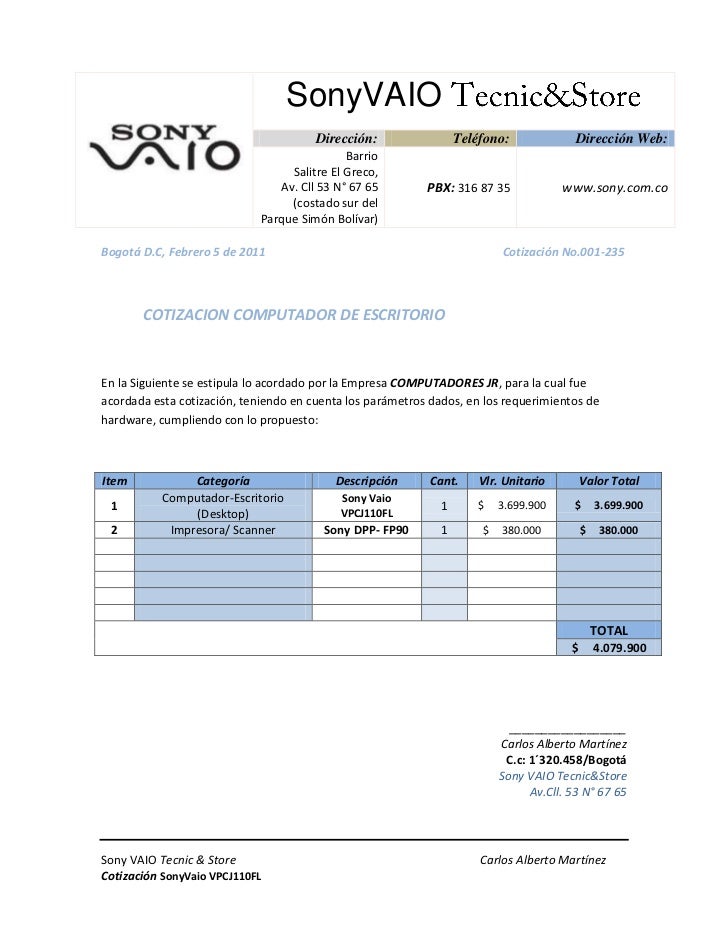 SONY VAIO

SonyVAIO Tecnic&Store

| Dirección: | Teléfono: | Dirección Web: |
|---|---|---|
| Barrio Salitre El Greco, Av. Cll 53 N° 67 65 (costado sur del Parque Simón Bolívar) | PBX: 316 87 35 | www.sony.com.co |

Bogotá D.C, Febrero 5 de 2011

Cotización No.001-235

COTIZACION COMPUTADOR DE ESCRITORIO

En la Siguiente se estipula lo acordado por la Empresa COMPUTADORES JR, para la cual fue acordada esta cotización, teniendo en cuenta los parámetros dados, en los requerimientos de hardware, cumpliendo con lo propuesto:

| Item | Categoría | Descripción | Cant. | Vlr. Unitario | Valor Total |
|---|---|---|---|---|---|
| 1 | Computador-Escritorio (Desktop) | Sony Vaio VPCJ110FL | 1 | $ 3.699.900 | $ 3.699.900 |
| 2 | Impresora/ Scanner | Sony DPP- FP90 | 1 | $ 380.000 | $ 380.000 |
| | | | | | |
| | | | | | |
| | | | | | |
| | | | | | |
| | | | | | |
| | | | | | TOTAL |
| | | | | | $ 4.079.900 |

Carlos Alberto Martínez
C.c: 1´320.458/Bogotá
Sony VAIO Tecnic&Store
Av.Cll. 53 N° 67 65

Sony VAIO Tecnic & Store
Cotización SonyVaio VPCJ110FL

Carlos Alberto Martínez